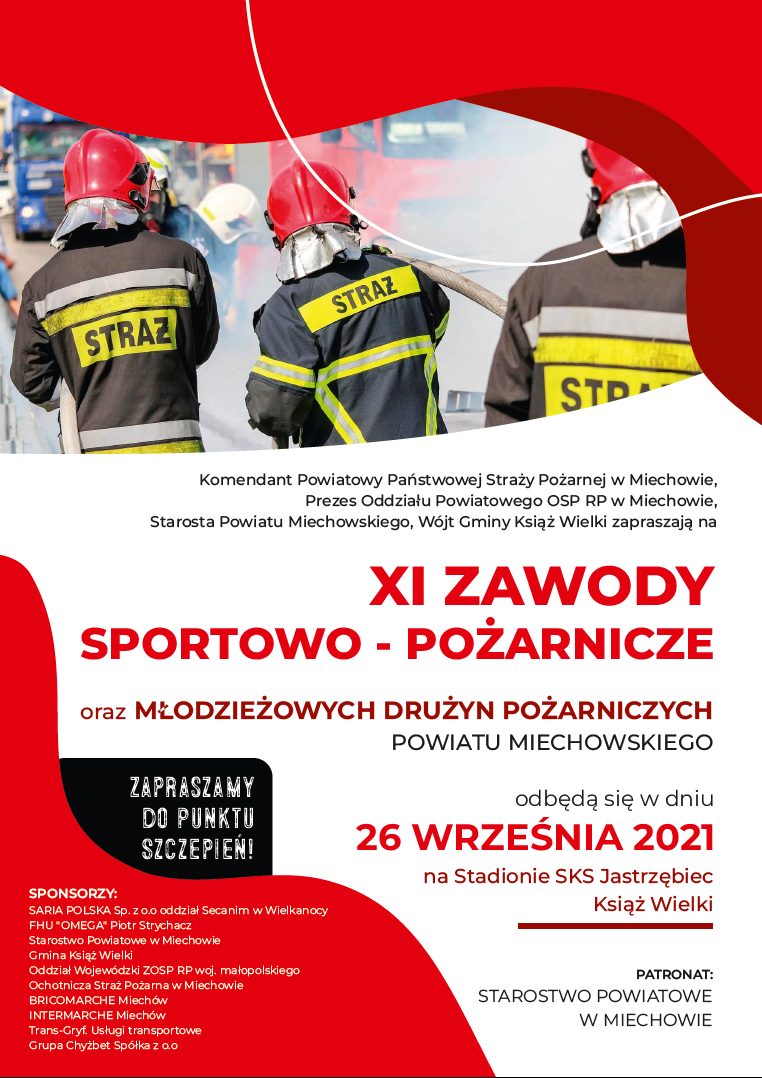 STRAŻ
STRAŻ
STRAŻ

Komendant Powiatowy Państwowej Straży Pożarnej w Miechowie, Prezes Oddziału Powiatowego OSP RP w Miechowie, Starosta Powiatu Miechowskiego, Wójt Gminy Książ Wielki zapraszają na

XI ZAWODY
SPORTOWO - POŻARNICZE

oraz MŁODZIEŻOWYCH DRUŻYN POŻARNICZYCH
POWIATU MIECHOWSKIEGO

ZAPRASZAMY DO PUNKTU SZCZEPIEŃ!

odbędą się w dniu
26 WRZEŚNIA 2021
na Stadionie SKS Jastrzębiec
Książ Wielki

SPONSORZY:
SARIA POLSKA Sp. z o.o oddział Secanim w Wielkanocy
FHU "OMEGA" Piotr Strychacz
Starostwo Powiatowe w Miechowie
Gmina Książ Wielki
Oddział Wojewódzki ZOSP RP woj. małopolskiego
Ochotnicza Straż Pożarna w Miechowie
BRICOMARCHE Miechów
INTERMARCHE Miechów
Trans-Gryf. Usługi transportowe
Grupa Chyżbet Spółka z o.o

PATRONAT:
STAROSTWO POWIATOWE
W MIECHOWIE